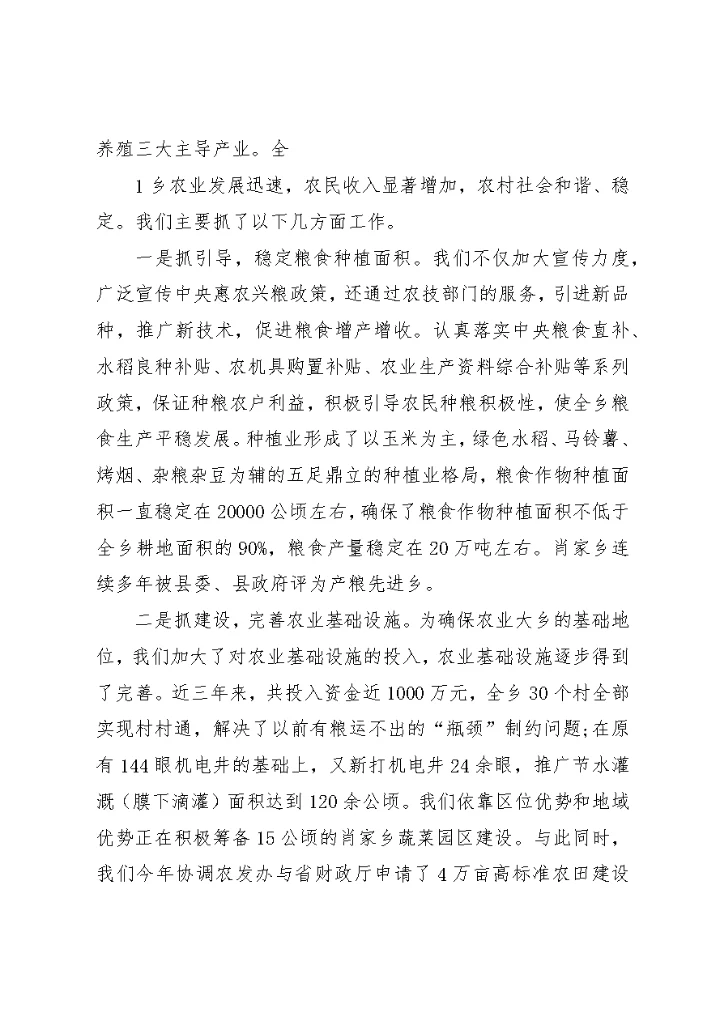 养殖三大主导产业。全

1乡农业发展迅速，农民收入显著增加，农村社会和谐、稳定。我们主要抓了以下几方面工作。

一是抓引导，稳定粮食种植面积。我们不仅加大宣传力度，广泛宣传中央惠农兴粮政策，还通过农技部门的服务，引进新品种，推广新技术，促进粮食增产增收。认真落实中央粮食直补、水稻良种补贴、农机具购置补贴、农业生产资料综合补贴等系列政策，保证种粮农户利益，积极引导农民种粮积极性，使全乡粮食生产平稳发展。种植业形成了以玉米为主，绿色水稻、马铃薯、烤烟、杂粮杂豆为辅的五足鼎立的种植业格局，粮食作物种植面积一直稳定在20000公顷左右，确保了粮食作物种植面积不低于全乡耕地面积的90%，粮食产量稳定在20万吨左右。肖家乡连续多年被县委、县政府评为产粮先进乡。

二是抓建设，完善农业基础设施。为确保农业大乡的基础地位，我们加大了对农业基础设施的投入，农业基础设施逐步得到了完善。近三年来，共投入资金近1000万元，全乡30个村全部实现村村通，解决了以前有粮运不出的“瓶颈”制约问题;在原有144眼机电井的基础上，又新打机电井24余眼，推广节水灌溉（膜下滴灌）面积达到120余公顷。我们依靠区位优势和地域优势正在积极筹备15公顷的肖家乡蔬菜园区建设。与此同时，我们今年协调农发办与省财政厅申请了4万亩高标准农田建设